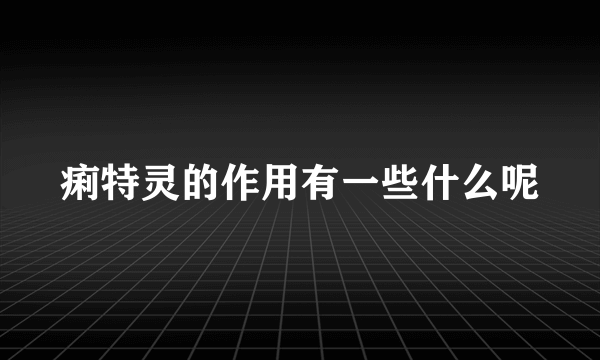 痢特灵的作用有一些什么呢